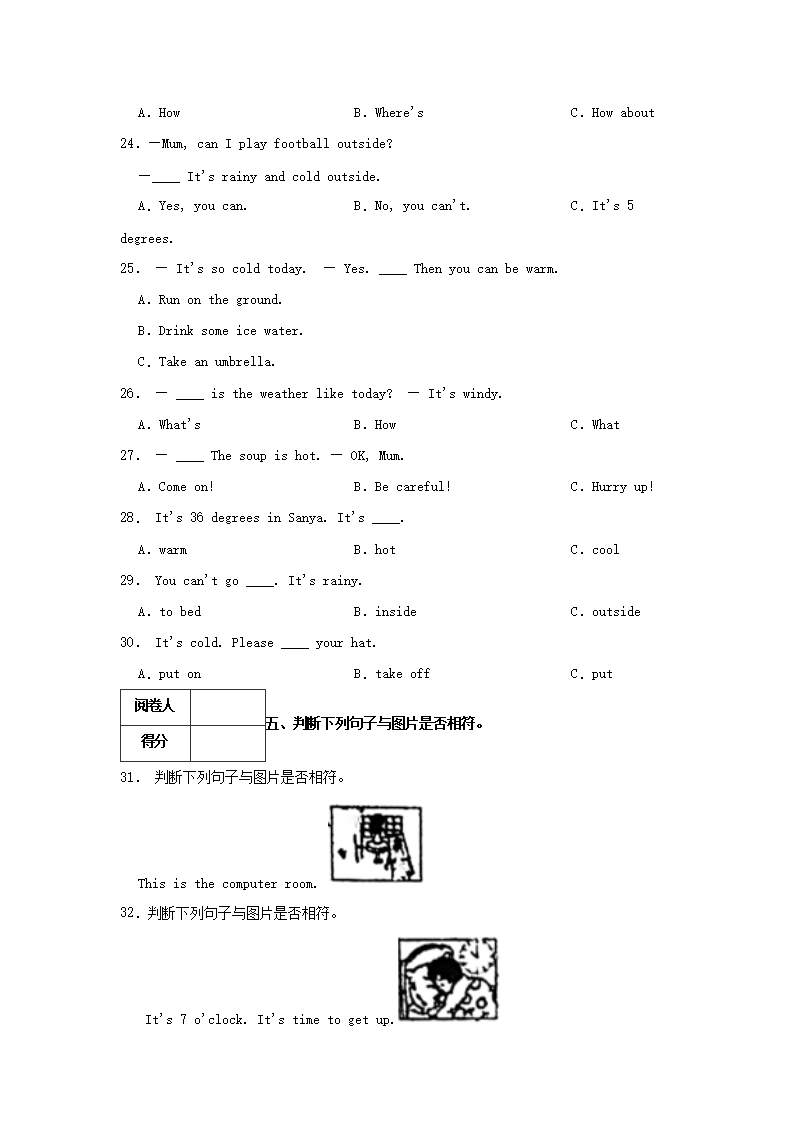 A. How B. Where's C. How about

24. —Mum, can I play football outside?

—____ It's rainy and cold outside.

A. Yes, you can. B. No, you can't. C. It's 5 degrees.

25. — It's so cold today. — Yes. ____ Then you can be warm.

A. Run on the ground.

B. Drink some ice water.

C. Take an umbrella.

26. — ____ is the weather like today? — It's windy.

A. What's B. How C. What

27. — ____ The soup is hot. — OK, Mum.

A. Come on! B. Be careful! C. Hurry up!

28. It's 36 degrees in Sanya. It's ____.

A. warm B. hot C. cool

29. You can't go ____. It's rainy.

A. to bed B. inside C. outside

30. It's cold. Please ____ your hat.

A. put on B. take off C. put

| 阅卷人 | |
|---|---|
| 得分 | |

五、判断下列句子与图片是否相符。

31. 判断下列句子与图片是否相符。

This is the computer room.

32. 判断下列句子与图片是否相符。

It's 7 o'clock. It's time to get up.